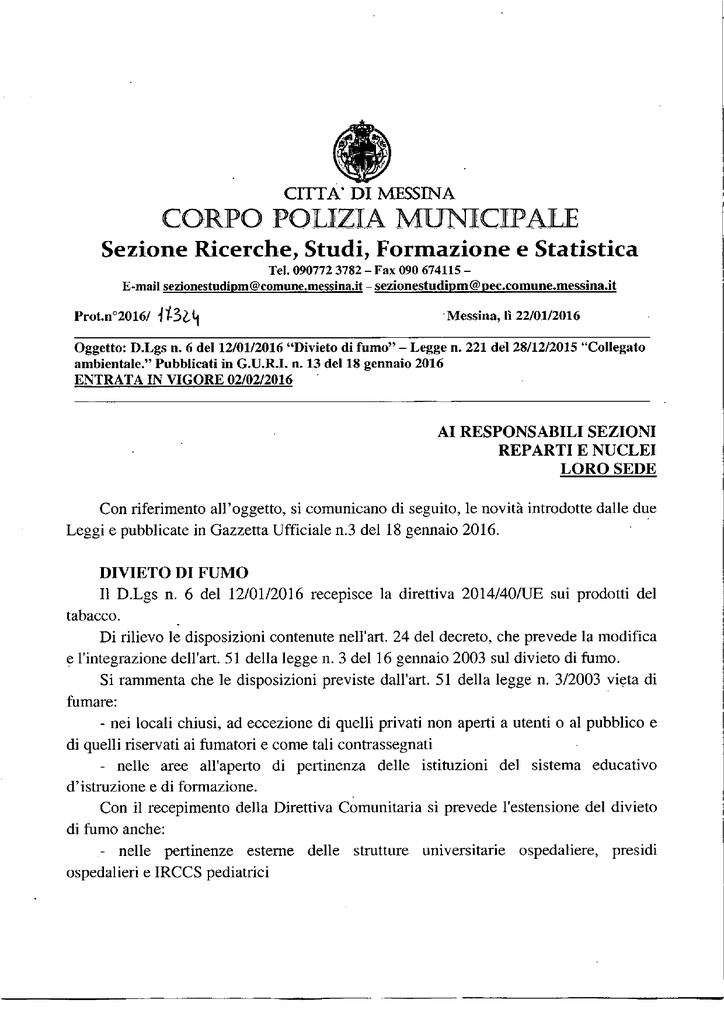 CITTA' DI MESSINA
CORPO POLIZIA MUNICIPALE
Sezione Ricerche, Studi, Formazione e Statistica
Tel. 090772 3782 – Fax 090 674115 –
E-mail sezionestudipm@comune.messina.it – sezionestudipm@pec.comune.messina.it

Prot.n°2016/ 17324 Messina, lì 22/01/2016

Oggetto: D.Lgs n. 6 del 12/01/2016 "Divieto di fumo" – Legge n. 221 del 28/12/2015 "Collegato ambientale." Pubblicati in G.U.R.I. n. 13 del 18 gennaio 2016
ENTRATA IN VIGORE 02/02/2016

AI RESPONSABILI SEZIONI
REPARTI E NUCLEI
LORO SEDE

Con riferimento all'oggetto, si comunicano di seguito, le novità introdotte dalle due Leggi e pubblicate in Gazzetta Ufficiale n.3 del 18 gennaio 2016.

DIVIETO DI FUMO
Il D.Lgs n. 6 del 12/01/2016 recepisce la direttiva 2014/40/UE sui prodotti del tabacco.
Di rilievo le disposizioni contenute nell'art. 24 del decreto, che prevede la modifica e l'integrazione dell'art. 51 della legge n. 3 del 16 gennaio 2003 sul divieto di fumo.
Si rammenta che le disposizioni previste dall'art. 51 della legge n. 3/2003 vieta di fumare:
- nei locali chiusi, ad eccezione di quelli privati non aperti a utenti o al pubblico e di quelli riservati ai fumatori e come tali contrassegnati
- nelle aree all'aperto di pertinenza delle istituzioni del sistema educativo d'istruzione e di formazione.
Con il recepimento della Direttiva Comunitaria si prevede l'estensione del divieto di fumo anche:
- nelle pertinenze esterne delle strutture universitarie ospedaliere, presidi ospedalieri e IRCCS pediatrici